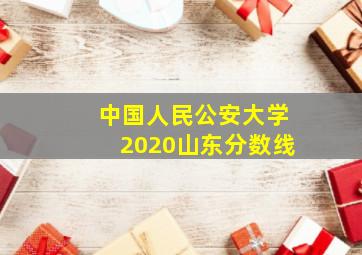 中国人民公安大学
2020山东分数线